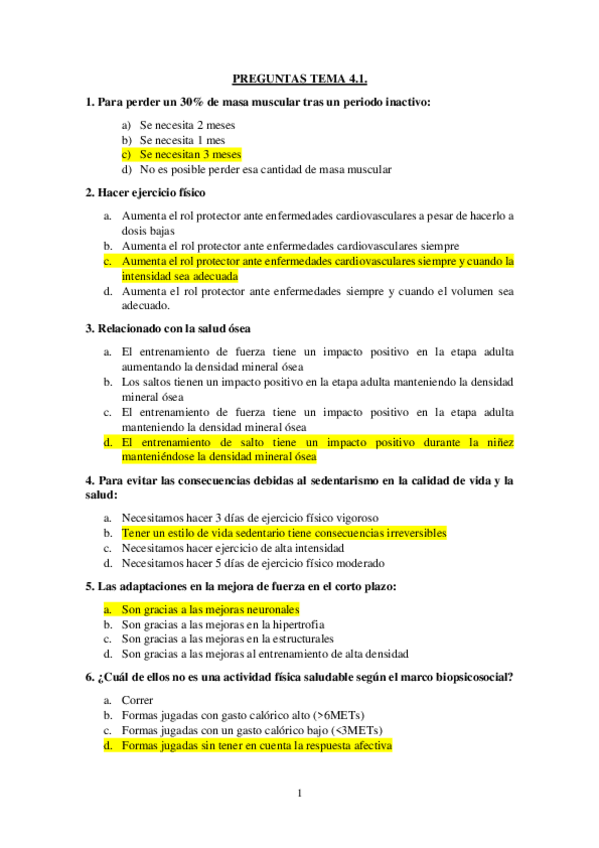 PREGUNTAS TEMA 4.1.

1. Para perder un 30% de masa muscular tras un periodo inactivo:

a) Se necesita 2 meses
b) Se necesita 1 mes
c) Se necesitan 3 meses
d) No es posible perder esa cantidad de masa muscular

2. Hacer ejercicio físico

a. Aumenta el rol protector ante enfermedades cardiovasculares a pesar de hacerlo a dosis bajas
b. Aumenta el rol protector ante enfermedades cardiovasculares siempre
c. Aumenta el rol protector ante enfermedades cardiovasculares siempre y cuando la intensidad sea adecuada
d. Aumenta el rol protector ante enfermedades siempre y cuando el volumen sea adecuado.

3. Relacionado con la salud ósea

a. El entrenamiento de fuerza tiene un impacto positivo en la etapa adulta aumentando la densidad mineral ósea
b. Los saltos tienen un impacto positivo en la etapa adulta manteniendo la densidad mineral ósea
c. El entrenamiento de fuerza tiene un impacto positivo en la etapa adulta manteniendo la densidad mineral ósea
d. El entrenamiento de salto tiene un impacto positivo durante la niñez manteniéndose la densidad mineral ósea

4. Para evitar las consecuencias debidas al sedentarismo en la calidad de vida y la salud:

a. Necesitamos hacer 3 días de ejercicio físico vigoroso
b. Tener un estilo de vida sedentario tiene consecuencias irreversibles
c. Necesitamos hacer ejercicio de alta intensidad
d. Necesitamos hacer 5 días de ejercicio físico moderado

5. Las adaptaciones en la mejora de fuerza en el corto plazo:

a. Son gracias a las mejoras neuronales
b. Son gracias a las mejoras en la hipertrofia
c. Son gracias a las mejoras en la estructurales
d. Son gracias a las mejoras al entrenamiento de alta densidad

6. ¿Cuál de ellos no es una actividad física saludable según el marco biopsicosocial?

a. Correr
b. Formas jugadas con gasto calórico alto (>6METs)
c. Formas jugadas con un gasto calórico bajo (<3METs)
d. Formas jugadas sin tener en cuenta la respuesta afectiva

1